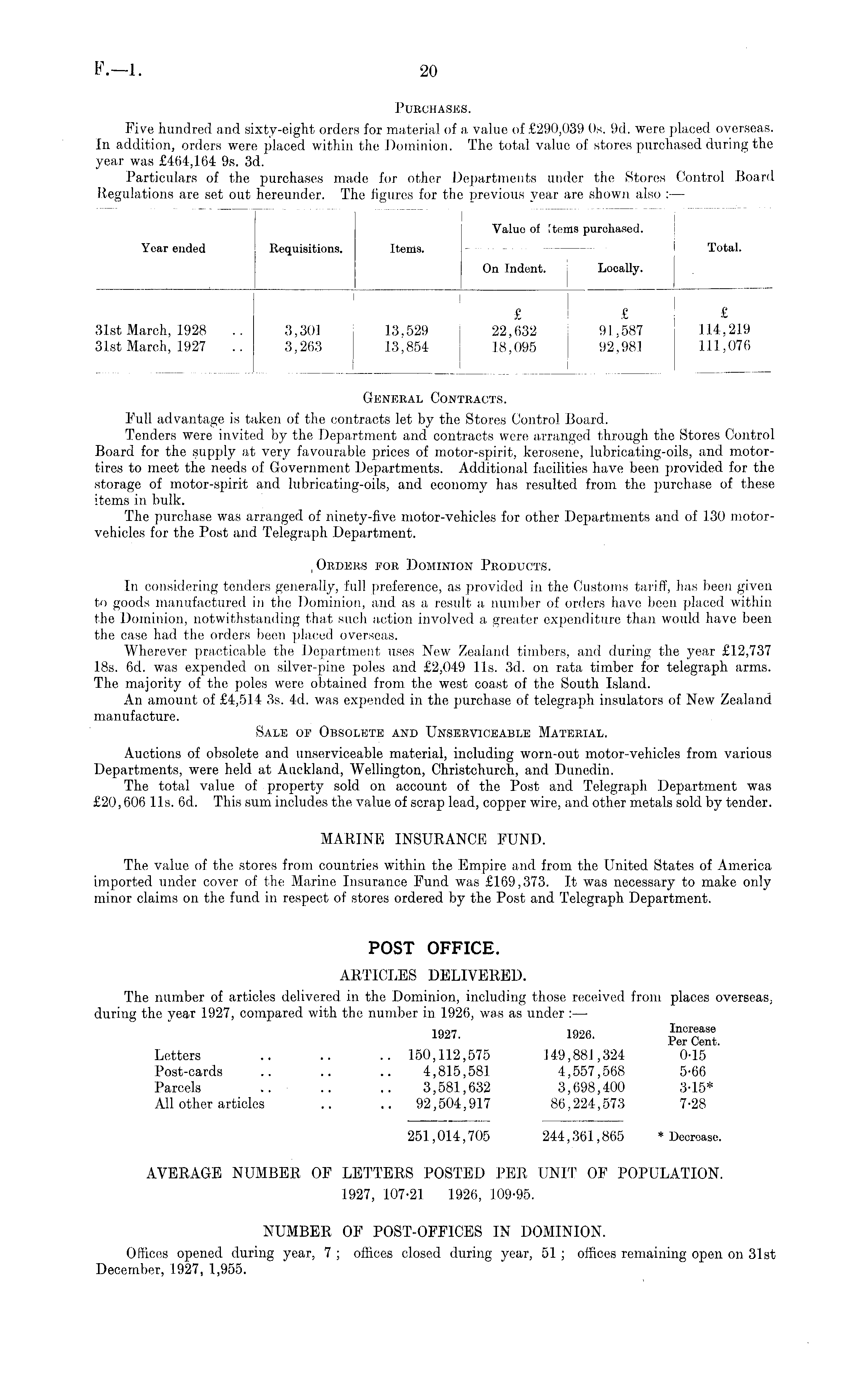 F.—1.

20

PURCHASES.

Five hundred and sixty-eight orders for material of a value of £290,039 0s. 9d. were placed overseas. In addition, orders were placed within the Dominion. The total value of stores purchased during the year was £464,164 9s. 3d.

Particulars of the purchases made for other Departments under the Stores Control Board Regulations are set out hereunder. The figures for the previous year are shown also :—

| Year ended | Requisitions. | Items. | Value of Items purchased. On Indent. | Value of Items purchased. Locally. | Total. |
|---|---|---|---|---|---|
| | | | £ | £ | £ |
| 31st March, 1928 .. | 3,301 | 13,529 | 22,632 | 91,587 | 114,219 |
| 31st March, 1927 .. | 3,263 | 13,854 | 18,095 | 92,981 | 111,076 |

GENERAL CONTRACTS.

Full advantage is taken of the contracts let by the Stores Control Board.

Tenders were invited by the Department and contracts were arranged through the Stores Control Board for the supply at very favourable prices of motor-spirit, kerosene, lubricating-oils, and motor-tires to meet the needs of Government Departments. Additional facilities have been provided for the storage of motor-spirit and lubricating-oils, and economy has resulted from the purchase of these items in bulk.

The purchase was arranged of ninety-five motor-vehicles for other Departments and of 130 motor-vehicles for the Post and Telegraph Department.

ORDERS FOR DOMINION PRODUCTS.

In considering tenders generally, full preference, as provided in the Customs tariff, has been given to goods manufactured in the Dominion, and as a result a number of orders have been placed within the Dominion, notwithstanding that such action involved a greater expenditure than would have been the case had the orders been placed overseas.

Wherever practicable the Department uses New Zealand timbers, and during the year £12,737 18s. 6d. was expended on silver-pine poles and £2,049 11s. 3d. on rata timber for telegraph arms. The majority of the poles were obtained from the west coast of the South Island.

An amount of £4,514 3s. 4d. was expended in the purchase of telegraph insulators of New Zealand manufacture.

SALE OF OBSOLETE AND UNSERVICEABLE MATERIAL.

Auctions of obsolete and unserviceable material, including worn-out motor-vehicles from various Departments, were held at Auckland, Wellington, Christchurch, and Dunedin.

The total value of property sold on account of the Post and Telegraph Department was £20,606 11s. 6d. This sum includes the value of scrap lead, copper wire, and other metals sold by tender.

MARINE INSURANCE FUND.

The value of the stores from countries within the Empire and from the United States of America imported under cover of the Marine Insurance Fund was £169,373. It was necessary to make only minor claims on the fund in respect of stores ordered by the Post and Telegraph Department.

POST OFFICE.

ARTICLES DELIVERED.

The number of articles delivered in the Dominion, including those received from places overseas, during the year 1927, compared with the number in 1926, was as under :—

| | 1927. | 1926. | Increase Per Cent. |
|---|---|---|---|
| Letters .. .. .. | 150,112,575 | 149,881,324 | 0·15 |
| Post-cards .. .. .. | 4,815,581 | 4,557,568 | 5·66 |
| Parcels .. .. .. | 3,581,632 | 3,698,400 | 3·15* |
| All other articles .. .. | 92,504,917 | 86,224,573 | 7·28 |
| | 251,014,705 | 244,361,865 | * Decrease. |

AVERAGE NUMBER OF LETTERS POSTED PER UNIT OF POPULATION.
1927, 107·21 1926, 109·95.

NUMBER OF POST-OFFICES IN DOMINION.

Offices opened during year, 7 ; offices closed during year, 51 ; offices remaining open on 31st December, 1927, 1,955.